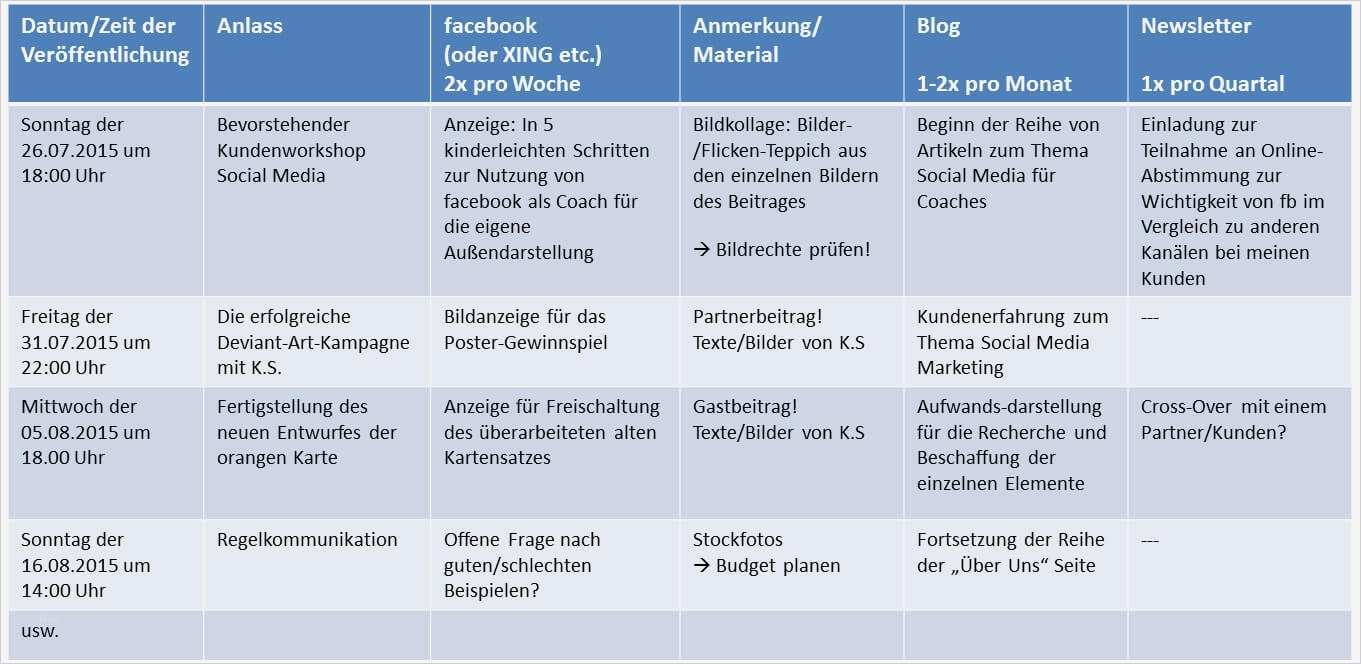 | Datum/Zeit der Veröffentlichung | Anlass | facebook (oder XING etc.) 2x pro Woche | Anmerkung/ Material | Blog 1-2x pro Monat | Newsletter 1x pro Quartal |
|---|---|---|---|---|---|
| Sonntag der 26.07.2015 um 18:00 Uhr | Bevorstehender Kundenworkshop Social Media | Anzeige: In 5 kinderleichten Schritten zur Nutzung von facebook als Coach für die eigene Außendarstellung | Bildkollage: Bilder-/Flicken-Teppich aus den einzelnen Bildern des Beitrages → Bildrechte prüfen! | Beginn der Reihe von Artikeln zum Thema Social Media für Coaches | Einladung zur Teilnahme an Online-Abstimmung zur Wichtigkeit von fb im Vergleich zu anderen Kanälen bei meinen Kunden |
| Freitag der 31.07.2015 um 22:00 Uhr | Die erfolgreiche Deviant-Art-Kampagne mit K.S. | Bildanzeige für das Poster-Gewinnspiel | Partnerbeitrag! Texte/Bilder von K.S | Kundenerfahrung zum Thema Social Media Marketing | --- |
| Mittwoch der 05.08.2015 um 18.00 Uhr | Fertigstellung des neuen Entwurfes der orangen Karte | Anzeige für Freischaltung des überarbeiteten alten Kartensatzes | Gastbeitrag! Texte/Bilder von K.S | Aufwands-darstellung für die Recherche und Beschaffung der einzelnen Elemente | Cross-Over mit einem Partner/Kunden? |
| Sonntag der 16.08.2015 um 14:00 Uhr | Regelkommunikation | Offene Frage nach guten/schlechten Beispielen? | Stockfotos → Budget planen | Fortsetzung der Reihe der „Über Uns“ Seite | --- |
| usw. | | | | | |